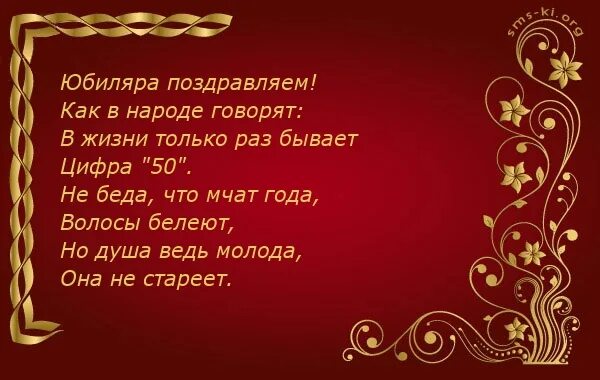 sms-ki.org

Юбиляра поздравляем!
Как в народе говорят:
В жизни только раз бывает
Цифра "50".
Не беда, что мчат года,
Волосы белеют,
Но душа ведь молода,
Она не стареет.